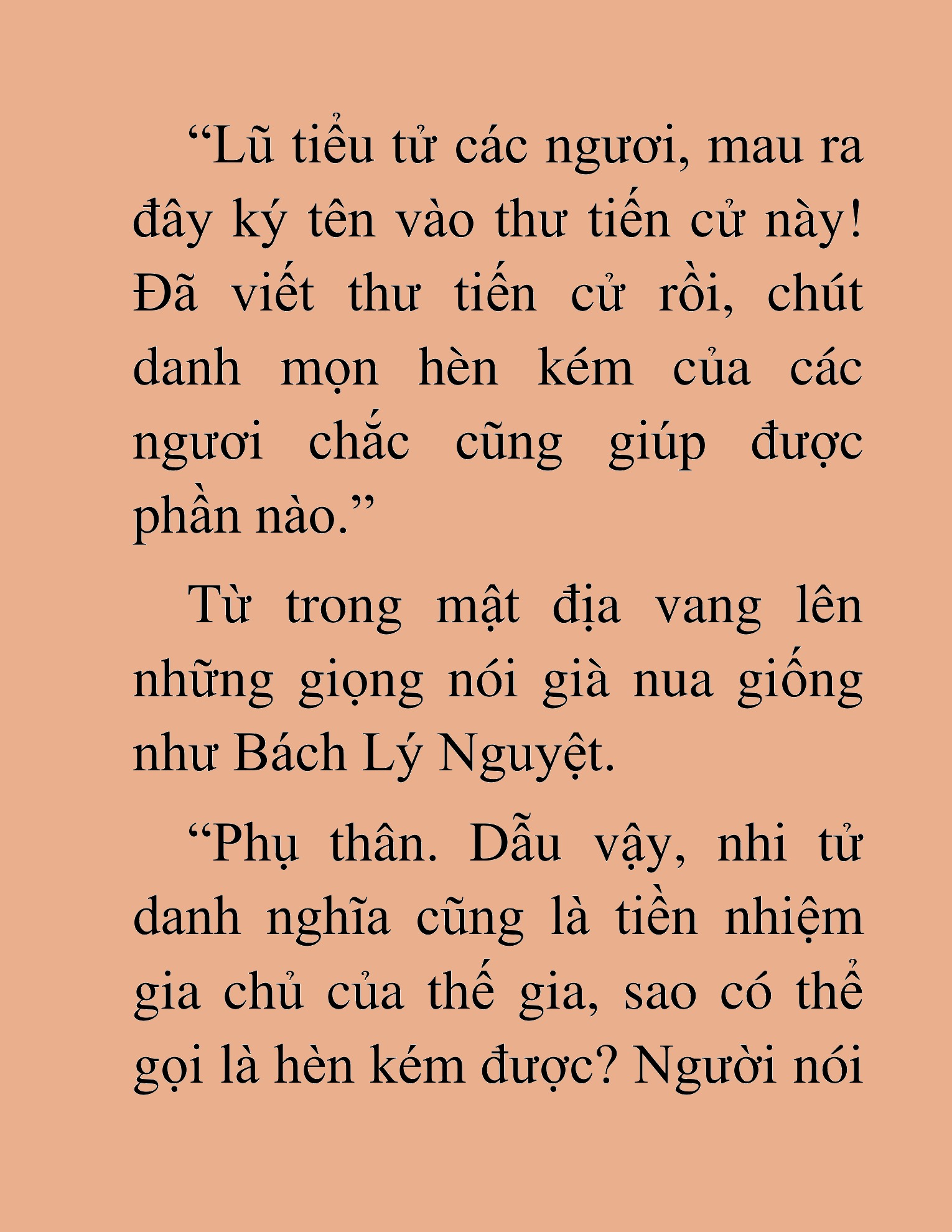 “Lũ tiểu tử các ngươi, mau ra đây ký tên vào thư tiến cử này! Đã viết thư tiến cử rồi, chút danh mọn hèn kém của các ngươi chắc cũng giúp được phần nào.”

Từ trong mật địa vang lên những giọng nói già nua giống như Bách Lý Nguyệt.

“Phụ thân. Dẫu vậy, nhi tử danh nghĩa cũng là tiền nhiệm gia chủ của thế gia, sao có thể gọi là hèn kém được? Người nói